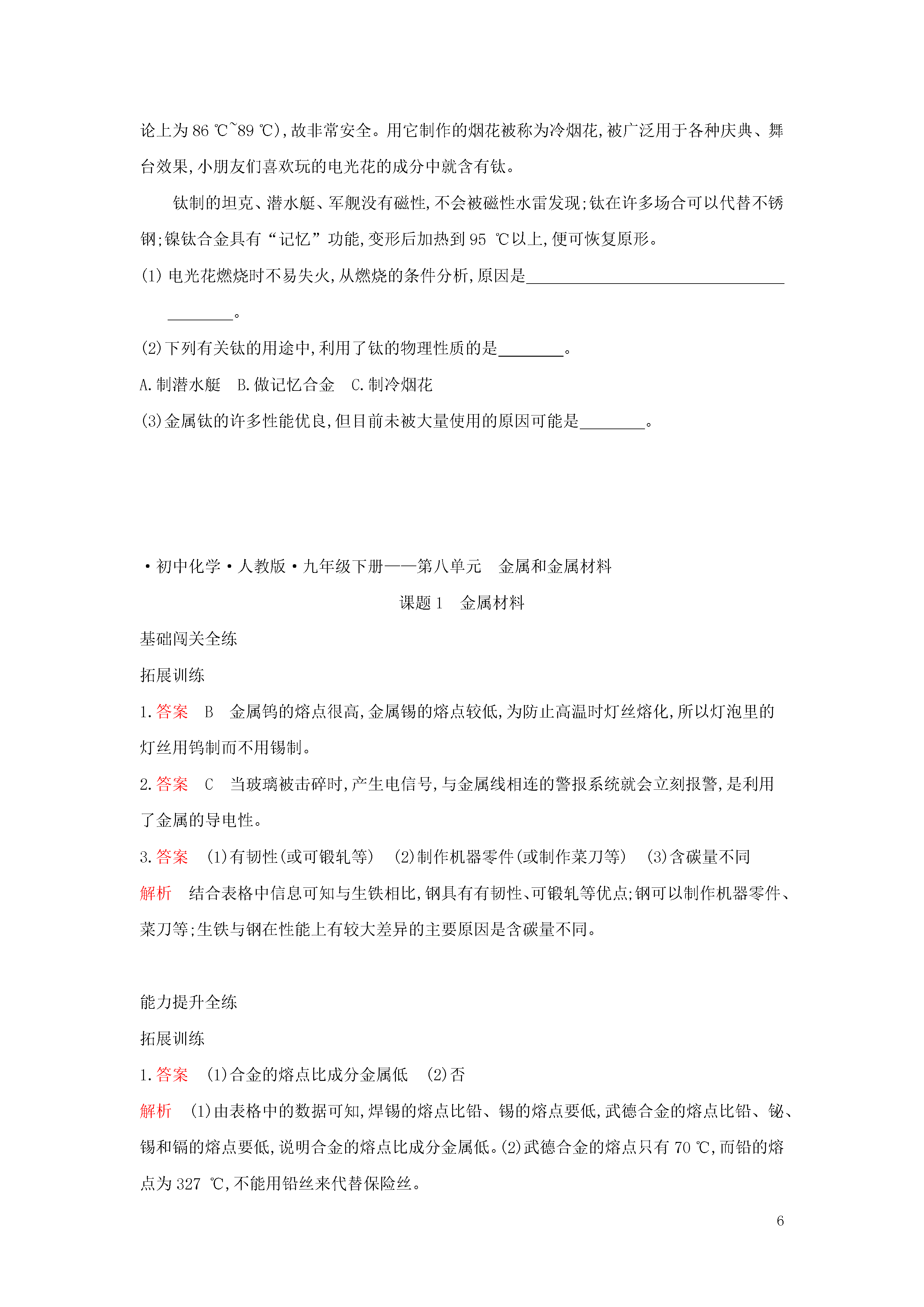 论上为 86 ℃~89 ℃),故非常安全。用它制作的烟花被称为冷烟花,被广泛用于各种庆典、舞台效果,小朋友们喜欢玩的电光花的成分中就含有钛。

钛制的坦克、潜水艇、军舰没有磁性,不会被磁性水雷发现;钛在许多场合可以代替不锈钢;镍钛合金具有“记忆”功能,变形后加热到 95 ℃以上,便可恢复原形。

(1) 电光花燃烧时不易失火,从燃烧的条件分析,原因是________________________________________。

(2)下列有关钛的用途中,利用了钛的物理性质的是________。

A.制潜水艇　B.做记忆合金　C.制冷烟花

(3)金属钛的许多性能优良,但目前未被大量使用的原因可能是________。

·初中化学·人教版·九年级下册——第八单元　金属和金属材料

课题 1　金属材料

基础闯关全练

拓展训练

1.答案　B　金属钨的熔点很高,金属锡的熔点较低,为防止高温时灯丝熔化,所以灯泡里的灯丝用钨制而不用锡制。

2.答案　C　当玻璃被击碎时,产生电信号,与金属线相连的警报系统就会立刻报警,是利用了金属的导电性。

3.答案　(1)有韧性(或可锻轧等)　(2)制作机器零件(或制作菜刀等)　(3)含碳量不同

解析　结合表格中信息可知与生铁相比,钢具有有韧性、可锻轧等优点;钢可以制作机器零件、菜刀等;生铁与钢在性能上有较大差异的主要原因是含碳量不同。

能力提升全练

拓展训练

1.答案　(1)合金的熔点比成分金属低　(2)否

解析　(1)由表格中的数据可知,焊锡的熔点比铅、锡的熔点要低,武德合金的熔点比铅、铋、锡和镉的熔点要低,说明合金的熔点比成分金属低。(2)武德合金的熔点只有 70 ℃,而铅的熔点为 327 ℃,不能用铅丝来代替保险丝。

6